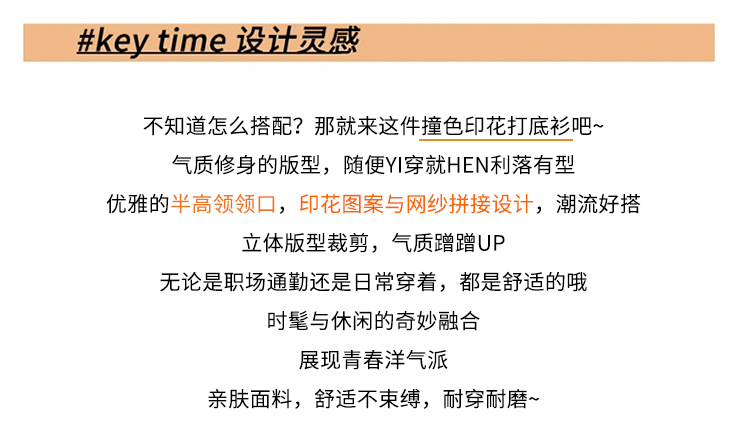 #key time 设计灵感

不知道怎么搭配？那就来这件撞色印花打底衫吧~

气质修身的版型，随便YI穿就HEN利落有型

优雅的半高领领口，印花图案与网纱拼接设计，潮流好搭

立体版型裁剪，气质蹭蹭UP

无论是职场通勤还是日常穿着，都是舒适的哦

时髦与休闲的奇妙融合

展现青春洋气派

亲肤面料，舒适不束缚，耐穿耐磨~